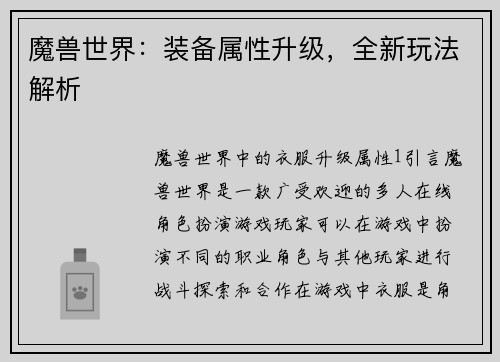 魔兽世界：装备属性升级，全新玩法解析

魔兽世界中的衣服升级属性1引言魔兽世界是一款广受欢迎的多人在线角色扮演游戏玩家可以在游戏中扮演不同的职业角色与其他玩家进行战斗探索和合作在游戏中衣服是角